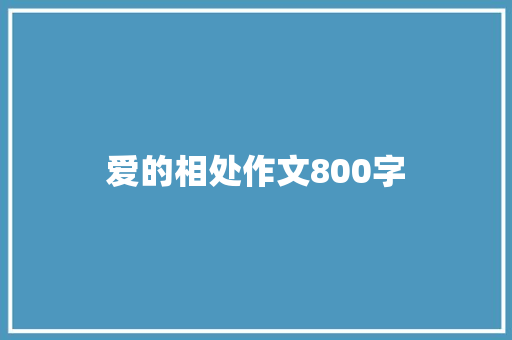 爱的相处作文800字